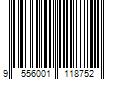 9 556001 118752